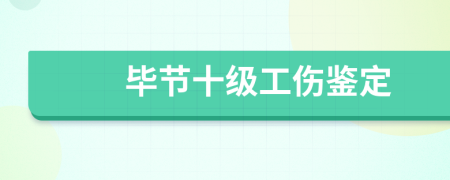 毕节十级工伤鉴定